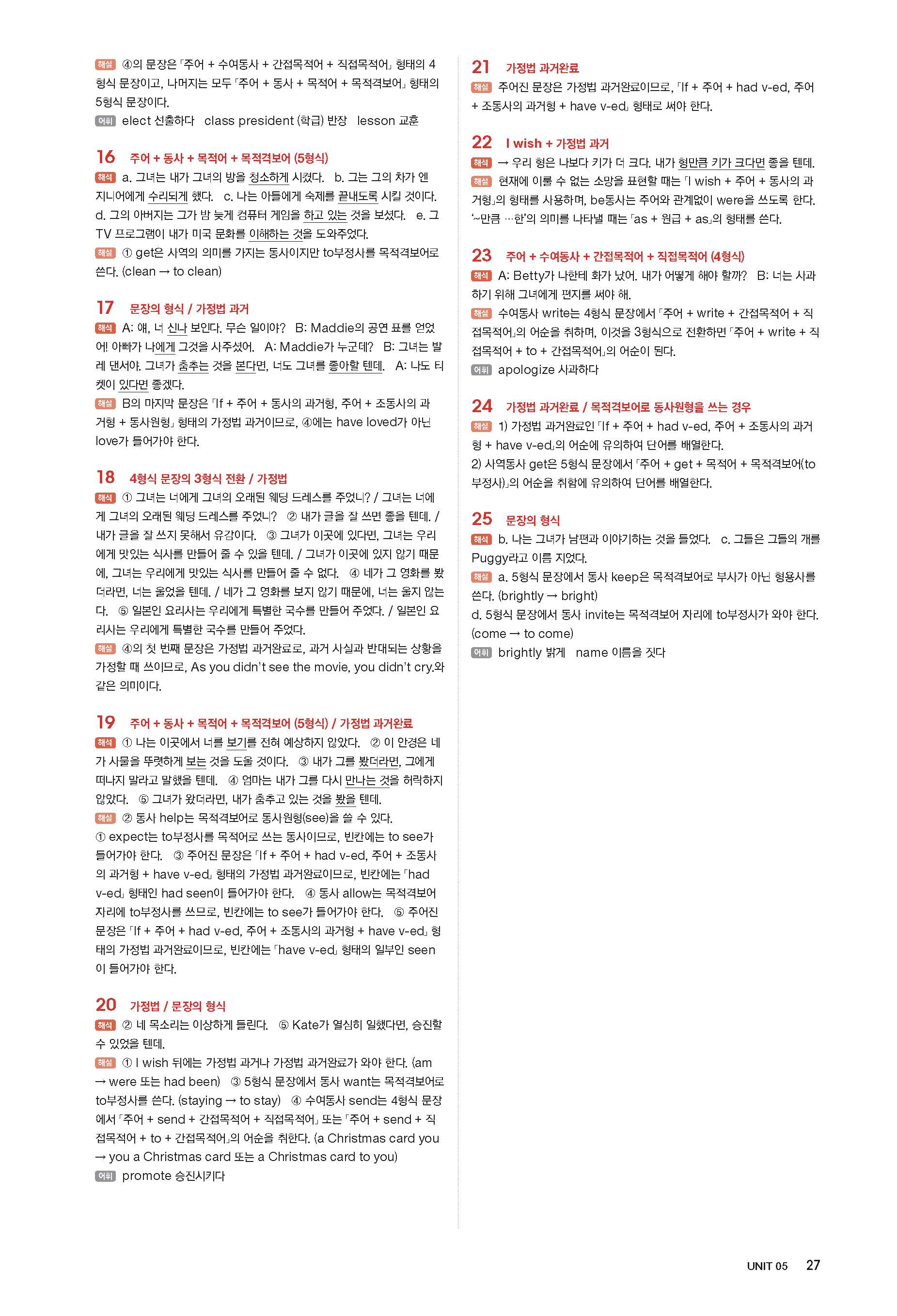 해설 ④의 문장은 「주어 + 수여동사 + 간접목적어 + 직접목적어」 형태의 4형식 문장이고, 나머지는 모두 「주어 + 동사 + 목적어 + 목적격보어」 형태의 5형식 문장이다.
어휘 elect 선출하다 class president (학급) 반장 lesson 교훈

16 주어 + 동사 + 목적어 + 목적격보어 (5형식)
해석 a. 그녀는 내가 그녀의 방을 청소하게 시켰다. b. 그는 그의 차가 엔지니어에게 수리되게 했다. c. 나는 아들에게 숙제를 끝내도록 시킬 것이다. d. 그의 아버지는 그가 밤 늦게 컴퓨터 게임을 하고 있는 것을 보셨다. e. 그 TV 프로그램이 내가 미국 문화를 이해하는 것을 도와주었다.
해설 ① get은 사역의 의미를 가지는 동사이지만 to부정사를 목적격보어로 쓴다. (clean → to clean)

17 문장의 형식 / 가정법 과거
해석 A: 얘, 너 신나 보인다. 무슨 일이야? B: Maddie의 공연 표를 얻었어! 아빠가 나에게 그것을 사주셨어. A: Maddie가 누군데? B: 그녀는 발레 댄서야. 그녀가 춤추는 것을 본다면, 너도 그녀를 좋아할 텐데. A: 나도 티켓이 있다면 좋겠다.
해설 B의 마지막 문장은 「If + 주어 + 동사의 과거형, 주어 + 조동사의 과거형 + 동사원형」 형태의 가정법 과거이므로, ④에는 have loved가 아닌 love가 들어가야 한다.

18 4형식 문장의 3형식 전환 / 가정법
해석 ① 그녀는 너에게 그녀의 오래된 웨딩 드레스를 주었니? / 그녀는 너에게 그녀의 오래된 웨딩 드레스를 주었니? ② 내가 글을 잘 쓰면 좋을 텐데. / 내가 글을 잘 쓰지 못해서 유감이다. ③ 그녀가 이곳에 있다면, 그녀는 우리에게 맛있는 식사를 만들어 줄 수 있을 텐데. / 그녀가 이곳에 있지 않기 때문에, 그녀는 우리에게 맛있는 식사를 만들어 줄 수 없다. ④ 네가 그 영화를 봤더라면, 너는 울었을 텐데. / 네가 그 영화를 보지 않기 때문에, 너는 울지 않는다. ⑤ 일본인 요리사는 우리에게 특별한 국수를 만들어 주었다. / 일본인 요리사는 우리에게 특별한 국수를 만들어 주었다.
해설 ④의 첫 번째 문장은 가정법 과거완료로, 과거 사실과 반대되는 상황을 가정할 때 쓰이므로, As you didn't see the movie, you didn't cry.와 같은 의미이다.

19 주어 + 동사 + 목적어 + 목적격보어 (5형식) / 가정법 과거완료
해석 ① 나는 이곳에서 너를 보기를 전혀 예상하지 않았다. ② 이 안경은 네가 사물을 뚜렷하게 보는 것을 도울 것이다. ③ 내가 그를 봤더라면, 그에게 떠나지 말라고 말했을 텐데. ④ 엄마는 내가 그를 다시 만나는 것을 허락하지 않았다. ⑤ 그녀가 왔더라면, 내가 춤추고 있는 것을 봤을 텐데.
해설 ② 동사 help는 목적격보어로 동사원형(see)을 쓸 수 있다.
① expect는 to부정사를 목적어로 쓰는 동사이므로, 빈칸에는 to see가 들어가야 한다. ③ 주어진 문장은 「If + 주어 + had v-ed, 주어 + 조동사의 과거형 + have v-ed」 형태의 가정법 과거완료이므로, 빈칸에는 「had v-ed」 형태인 had seen이 들어가야 한다. ④ 동사 allow는 목적격보어 자리에 to부정사를 쓰므로, 빈칸에는 to see가 들어가야 한다. ⑤ 주어진 문장은 「If + 주어 + had v-ed, 주어 + 조동사의 과거형 + have v-ed」 형태의 가정법 과거완료이므로, 빈칸에는 「have v-ed」 형태의 일부인 seen이 들어가야 한다.

20 가정법 / 문장의 형식
해석 ② 네 목소리는 이상하게 들린다. ⑤ Kate가 열심히 일했다면, 승진할 수 있었을 텐데.
해설 ① I wish 뒤에는 가정법 과거나 가정법 과거완료가 와야 한다. (am → were 또는 had been) ③ 5형식 문장에서 동사 want는 목적격보어로 to부정사를 쓴다. (staying → to stay) ④ 수여동사 send는 4형식 문장에서 「주어 + send + 간접목적어 + 직접목적어」 또는 「주어 + send + 직접목적어 + to + 간접목적어」의 어순을 취한다. (a Christmas card you → you a Christmas card 또는 a Christmas card to you)
어휘 promote 승진시키다

21 가정법 과거완료
해설 주어진 문장은 가정법 과거완료이므로, 「If + 주어 + had v-ed, 주어 + 조동사의 과거형 + have v-ed」 형태로 써야 한다.

22 I wish + 가정법 과거
해석 → 우리 형은 나보다 키가 더 크다. 내가 형만큼 키가 크다면 좋을 텐데.
해설 현재에 이룰 수 없는 소망을 표현할 때는 「I wish + 주어 + 동사의 과거형」의 형태를 사용하며, be동사는 주어와 관계없이 were을 쓰도록 한다. '~만큼 …한'의 의미를 나타낼 때는 「as + 원급 + as」의 형태를 쓴다.

23 주어 + 수여동사 + 간접목적어 + 직접목적어 (4형식)
해석 A: Betty가 나한테 화가 났어. 내가 어떻게 해야 할까? B: 너는 사과하기 위해 그녀에게 편지를 써야 해.
해설 수여동사 write는 4형식 문장에서 「주어 + write + 간접목적어 + 직접목적어」의 어순을 취하며, 이것을 3형식으로 전환하면 「주어 + write + 직접목적어 + to + 간접목적어」의 어순이 된다.
어휘 apologize 사과하다

24 가정법 과거완료 / 목적격보어로 동사원형을 쓰는 경우
해설 1) 가정법 과거완료인 「If + 주어 + had v-ed, 주어 + 조동사의 과거형 + have v-ed」의 어순에 유의하여 단어를 배열한다.
2) 사역동사 get은 5형식 문장에서 「주어 + get + 목적어 + 목적격보어(to부정사)」의 어순을 취함에 유의하여 단어를 배열한다.

25 문장의 형식
해석 b. 나는 그녀가 남편과 이야기하는 것을 들었다. c. 그들은 그들의 개를 Puggy라고 이름 지었다.
해설 a. 5형식 문장에서 동사 keep은 목적격보어로 부사가 아닌 형용사를 쓴다. (brightly → bright)
d. 5형식 문장에서 동사 invite는 목적격보어 자리에 to부정사가 와야 한다. (come → to come)
어휘 brightly 밝게 name 이름을 짓다

UNIT 05 27